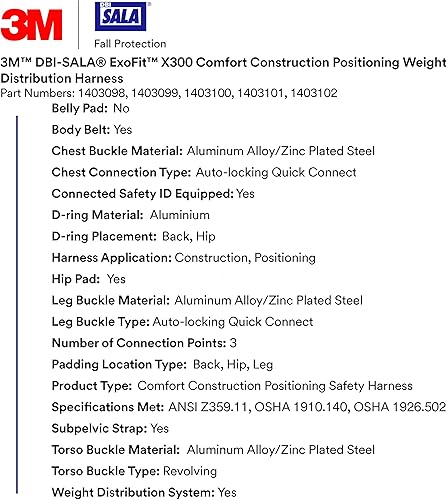 3M

DBI SALA®

Fall Protection

3M™ DBI-SALA® ExoFit™ X300 Comfort Construction Positioning Weight Distribution Harness

Part Numbers: 1403098, 1403099, 1403100, 1403101, 1403102

Belly Pad: No

Body Belt: Yes

Chest Buckle Material: Aluminum Alloy/Zinc Plated Steel

Chest Connection Type: Auto-locking Quick Connect

Connected Safety ID Equipped: Yes

D-ring Material: Aluminium

D-ring Placement: Back, Hip

Harness Application: Construction, Positioning

Hip Pad: Yes

Leg Buckle Material: Aluminum Alloy/Zinc Plated Steel

Leg Buckle Type: Auto-locking Quick Connect

Number of Connection Points: 3

Padding Location Type: Back, Hip, Leg

Product Type: Comfort Construction Positioning Safety Harness

Specifications Met: ANSI Z359.11, OSHA 1910.140, OSHA 1926.502

Subpelvic Strap: Yes

Torso Buckle Material: Aluminum Alloy/Zinc Plated Steel

Torso Buckle Type: Revolving

Weight Distribution System: Yes